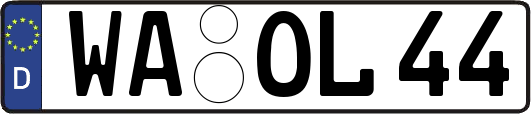 D
WA OL 44